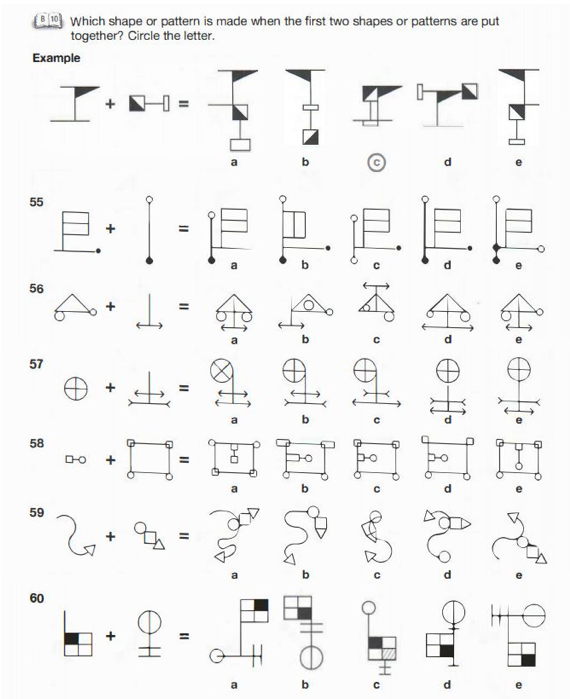 B 10 Which shape or pattern is made when the first two shapes or patterns are put together? Circle the letter.

Example

+ =

a b c d e

55

+ =

a b c d e

56

+ =

a b c d e

57

+ =

a b c d e

58

+ =

a b c d e

59

+ =

a b c d e

60

+ =

a b c d e